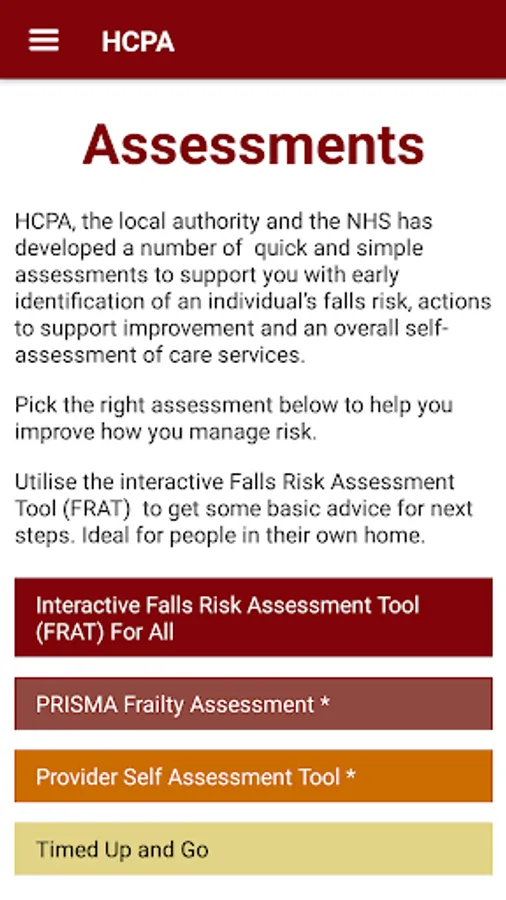 HCPA

Assessments

HCPA, the local authority and the NHS has developed a number of quick and simple assessments to support you with early identification of an individual's falls risk, actions to support improvement and an overall self-assessment of care services.

Pick the right assessment below to help you improve how you manage risk.

Utilise the interactive Falls Risk Assessment Tool (FRAT) to get some basic advice for next steps. Ideal for people in their own home.

Interactive Falls Risk Assessment Tool (FRAT) For All

PRISMA Frailty Assessment *

Provider Self Assessment Tool *

Timed Up and Go